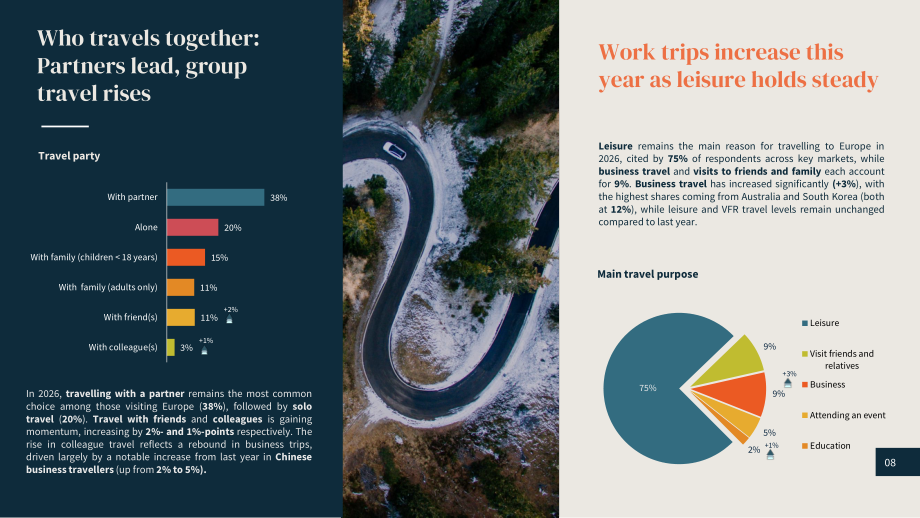 Who travels together: Partners lead, group travel rises

Travel party

With partner
38%
Alone
20%
With family (children < 18 years)
15%
With family (adults only)
11%
With friend(s)
11%
+2%
With colleague(s)
3%
+1%

In 2026, travelling with a partner remains the most common choice among those visiting Europe (38%), followed by solo travel (20%). Travel with friends and colleagues is gaining momentum, increasing by 2%- and 1%-points respectively. The rise in colleague travel reflects a rebound in business trips, driven largely by a notable increase from last year in Chinese business travellers (up from 2% to 5%).

Work trips increase this year as leisure holds steady

Leisure remains the main reason for travelling to Europe in 2026, cited by 75% of respondents across key markets, while business travel and visits to friends and family each account for 9%. Business travel has increased significantly (+3%), with the highest shares coming from Australia and South Korea (both at 12%), while leisure and VFR travel levels remain unchanged compared to last year.

Main travel purpose

75%
9%
+3%
9%
5%
2%
+1%

Leisure
Visit friends and relatives
Business
Attending an event
Education

08